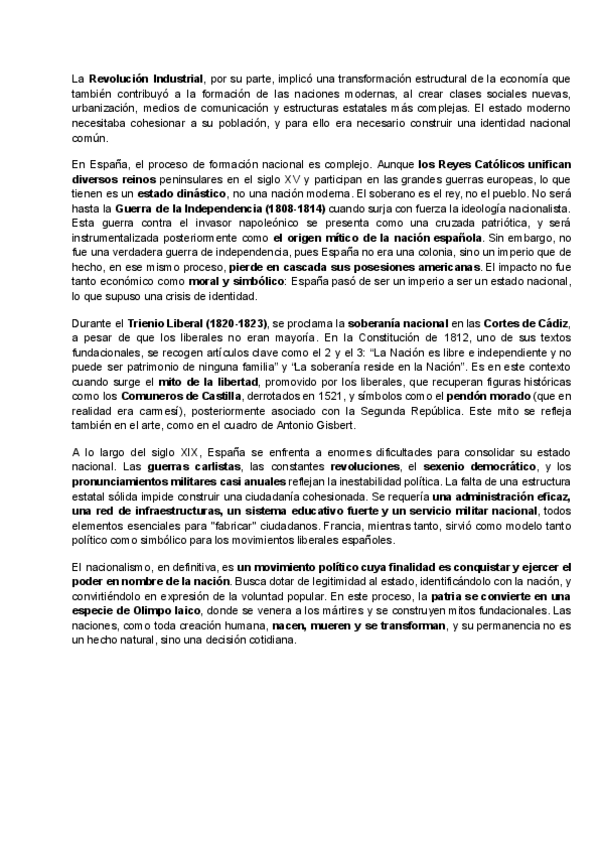 La Revolución Industrial, por su parte, implicó una transformación estructural de la economía que también contribuyó a la formación de las naciones modernas, al crear clases sociales nuevas, urbanización, medios de comunicación y estructuras estatales más complejas. El estado moderno necesitaba cohesionar a su población, y para ello era necesario construir una identidad nacional común.

En España, el proceso de formación nacional es complejo. Aunque los Reyes Católicos unifican diversos reinos peninsulares en el siglo XV y participan en las grandes guerras europeas, lo que tienen es un estado dinástico, no una nación moderna. El soberano es el rey, no el pueblo. No será hasta la Guerra de la Independencia (1808-1814) cuando surja con fuerza la ideología nacionalista. Esta guerra contra el invasor napoleónico se presenta como una cruzada patriótica, y será instrumentalizada posteriormente como el origen mítico de la nación española. Sin embargo, no fue una verdadera guerra de independencia, pues España no era una colonia, sino un imperio que de hecho, en ese mismo proceso, pierde en cascada sus posesiones americanas. El impacto no fue tanto económico como moral y simbólico: España pasó de ser un imperio a ser un estado nacional, lo que supuso una crisis de identidad.

Durante el Trienio Liberal (1820-1823), se proclama la soberanía nacional en las Cortes de Cádiz, a pesar de que los liberales no eran mayoría. En la Constitución de 1812, uno de sus textos fundacionales, se recogen artículos clave como el 2 y el 3: "La Nación es libre e independiente y no puede ser patrimonio de ninguna familia" y "La soberanía reside en la Nación". Es en este contexto cuando surge el mito de la libertad, promovido por los liberales, que recuperan figuras históricas como los Comuneros de Castilla, derrotados en 1521, y símbolos como el pendón morado (que en realidad era carmesí), posteriormente asociado con la Segunda República. Este mito se refleja también en el arte, como en el cuadro de Antonio Gisbert.

A lo largo del siglo XIX, España se enfrenta a enormes dificultades para consolidar su estado nacional. Las guerras carlistas, las constantes revoluciones, el sexenio democrático, y los pronunciamientos militares casi anuales reflejan la inestabilidad política. La falta de una estructura estatal sólida impide construir una ciudadanía cohesionada. Se requería una administración eficaz, una red de infraestructuras, un sistema educativo fuerte y un servicio militar nacional, todos elementos esenciales para "fabricar" ciudadanos. Francia, mientras tanto, sirvió como modelo tanto político como simbólico para los movimientos liberales españoles.

El nacionalismo, en definitiva, es un movimiento político cuya finalidad es conquistar y ejercer el poder en nombre de la nación. Busca dotar de legitimidad al estado, identificándolo con la nación, y convirtiéndolo en expresión de la voluntad popular. En este proceso, la patria se convierte en una especie de Olimpo laico, donde se venera a los mártires y se construyen mitos fundacionales. Las naciones, como toda creación humana, nacen, mueren y se transforman, y su permanencia no es un hecho natural, sino una decisión cotidiana.